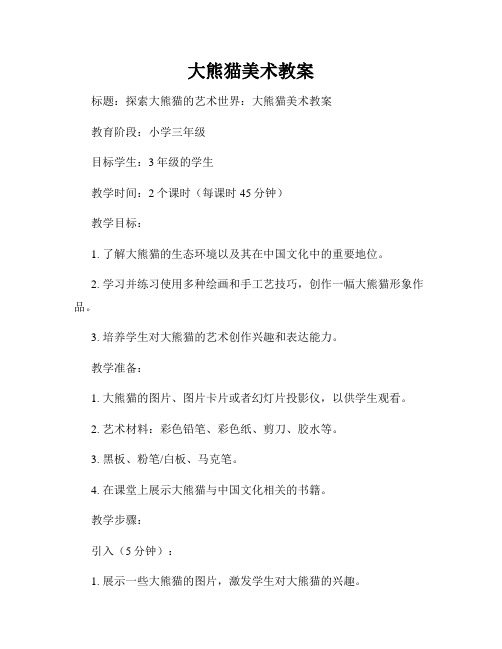 大熊猫美术教案

标题：探索大熊猫的艺术世界：大熊猫美术教案

教育阶段：小学三年级

目标学生：3 年级的学生

教学时间：2 个课时（每课时 45 分钟）

教学目标：

1. 了解大熊猫的生态环境以及其在中国文化中的重要地位。

2. 学习并练习使用多种绘画和手工艺技巧，创作一幅大熊猫形象作品。

3. 培养学生对大熊猫的艺术创作兴趣和表达能力。

教学准备：

1. 大熊猫的图片、图片卡片或者幻灯片投影仪，以供学生观看。

2. 艺术材料：彩色铅笔、彩色纸、剪刀、胶水等。

3. 黑板、粉笔/白板、马克笔。

4. 在课堂上展示大熊猫与中国文化相关的书籍。

教学步骤：

引入（5 分钟）：

1. 展示一些大熊猫的图片，激发学生对大熊猫的兴趣。